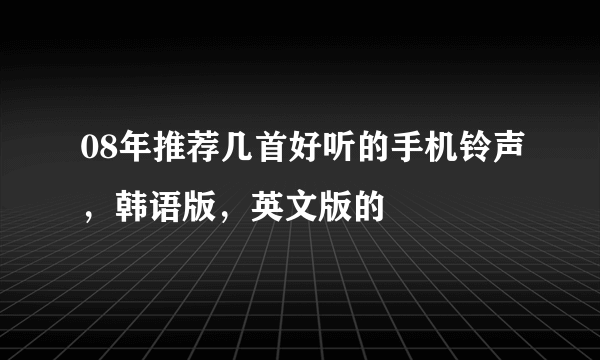 08年推荐几首好听的手机铃声，韩语版，英文版的